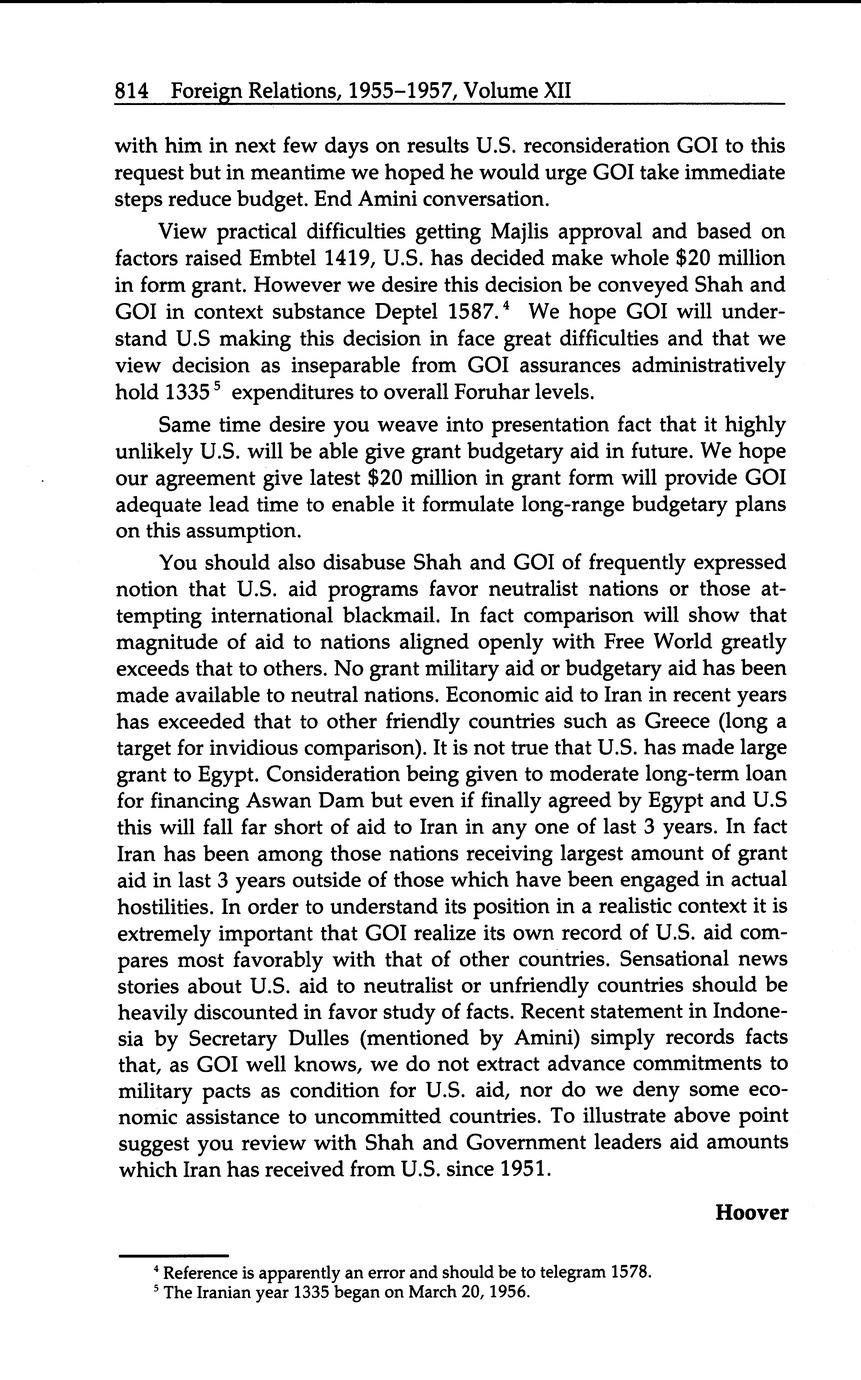 814 Foreign Relations, 1955–1957, Volume XII

with him in next few days on results U.S. reconsideration GOI to this request but in meantime we hoped he would urge GOI take immediate steps reduce budget. End Amini conversation.

View practical difficulties getting Majlis approval and based on factors raised Embtel 1419, U.S. has decided make whole \$20 million in form grant. However we desire this decision be conveyed Shah and GOI in context substance Deptel 1587.$^4$ We hope GOI will understand U.S making this decision in face great difficulties and that we view decision as inseparable from GOI assurances administratively hold 1335$^5$ expenditures to overall Foruhar levels.

Same time desire you weave into presentation fact that it highly unlikely U.S. will be able give grant budgetary aid in future. We hope our agreement give latest \$20 million in grant form will provide GOI adequate lead time to enable it formulate long-range budgetary plans on this assumption.

You should also disabuse Shah and GOI of frequently expressed notion that U.S. aid programs favor neutralist nations or those attempting international blackmail. In fact comparison will show that magnitude of aid to nations aligned openly with Free World greatly exceeds that to others. No grant military aid or budgetary aid has been made available to neutral nations. Economic aid to Iran in recent years has exceeded that to other friendly countries such as Greece (long a target for invidious comparison). It is not true that U.S. has made large grant to Egypt. Consideration being given to moderate long-term loan for financing Aswan Dam but even if finally agreed by Egypt and U.S this will fall far short of aid to Iran in any one of last 3 years. In fact Iran has been among those nations receiving largest amount of grant aid in last 3 years outside of those which have been engaged in actual hostilities. In order to understand its position in a realistic context it is extremely important that GOI realize its own record of U.S. aid compares most favorably with that of other countries. Sensational news stories about U.S. aid to neutralist or unfriendly countries should be heavily discounted in favor study of facts. Recent statement in Indonesia by Secretary Dulles (mentioned by Amini) simply records facts that, as GOI well knows, we do not extract advance commitments to military pacts as condition for U.S. aid, nor do we deny some economic assistance to uncommitted countries. To illustrate above point suggest you review with Shah and Government leaders aid amounts which Iran has received from U.S. since 1951.

Hoover

$^4$ Reference is apparently an error and should be to telegram 1578.
$^5$ The Iranian year 1335 began on March 20, 1956.